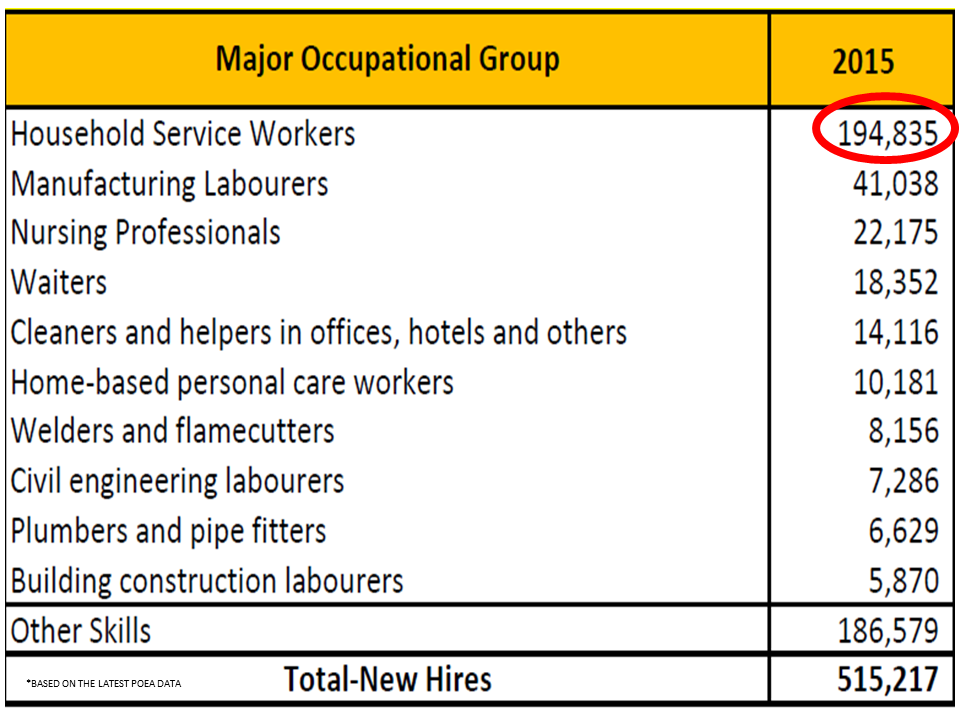 | Major Occupational Group | 2015 |
|---|---|
| Household Service Workers | 194,835 |
| Manufacturing Labourers | 41,038 |
| Nursing Professionals | 22,175 |
| Waiters | 18,352 |
| Cleaners and helpers in offices, hotels and others | 14,116 |
| Home-based personal care workers | 10,181 |
| Welders and flamecutters | 8,156 |
| Civil engineering labourers | 7,286 |
| Plumbers and pipe fitters | 6,629 |
| Building construction labourers | 5,870 |
| Other Skills | 186,579 |
| *BASED ON THE LATEST POEA DATA Total-New Hires | 515,217 |